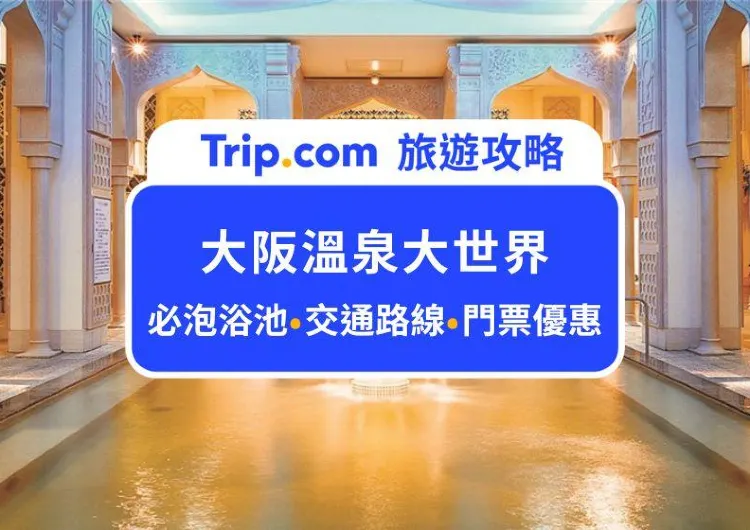 Trip.com 旅遊攻略

大阪溫泉大世界

必泡浴池•交通路線•門票優惠